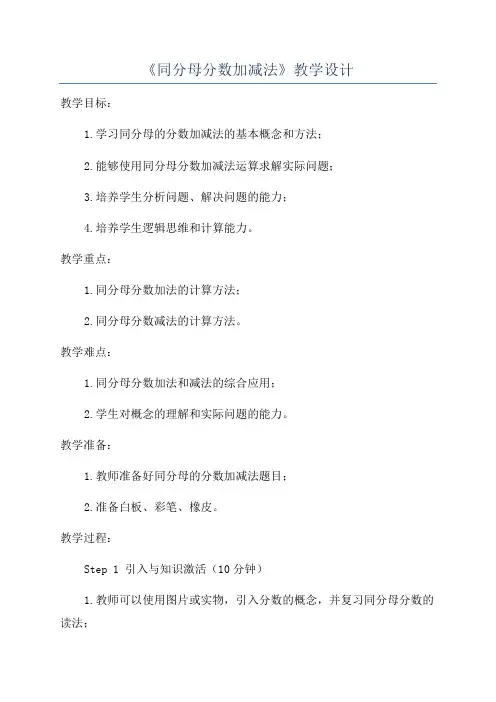 《同分母分数加减法》教学设计

教学目标：

1.学习同分母的分数加减法的基本概念和方法；

2.能够使用同分母分数加减法运算求解实际问题；

3.培养学生分析问题、解决问题的能力；

4.培养学生逻辑思维和计算能力。

教学重点：

1.同分母分数加法的计算方法；

2.同分母分数减法的计算方法。

教学难点：

1.同分母分数加法和减法的综合应用；

2.学生对概念的理解和实际问题的能力。

教学准备：

1.教师准备好同分母的分数加减法题目；

2.准备白板、彩笔、橡皮。

教学过程：

Step 1 引入与知识激活（10分钟）

1.教师可以使用图片或实物，引入分数的概念，并复习同分母分数的读法；